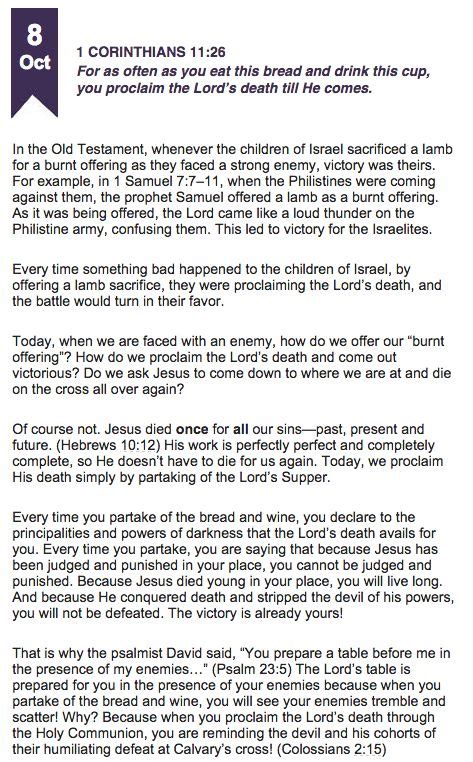 8
Oct

1 CORINTHIANS 11:26
For as often as you eat this bread and drink this cup, you proclaim the Lord's death till He comes.

In the Old Testament, whenever the children of Israel sacrificed a lamb for a burnt offering as they faced a strong enemy, victory was theirs. For example, in 1 Samuel 7:7–11, when the Philistines were coming against them, the prophet Samuel offered a lamb as a burnt offering. As it was being offered, the Lord came like a loud thunder on the Philistine army, confusing them. This led to victory for the Israelites.

Every time something bad happened to the children of Israel, by offering a lamb sacrifice, they were proclaiming the Lord's death, and the battle would turn in their favor.

Today, when we are faced with an enemy, how do we offer our "burnt offering"? How do we proclaim the Lord's death and come out victorious? Do we ask Jesus to come down to where we are at and die on the cross all over again?

Of course not. Jesus died once for all our sins—past, present and future. (Hebrews 10:12) His work is perfectly perfect and completely complete, so He doesn't have to die for us again. Today, we proclaim His death simply by partaking of the Lord's Supper.

Every time you partake of the bread and wine, you declare to the principalities and powers of darkness that the Lord's death avails for you. Every time you partake, you are saying that because Jesus has been judged and punished in your place, you cannot be judged and punished. Because Jesus died young in your place, you will live long. And because He conquered death and stripped the devil of his powers, you will not be defeated. The victory is already yours!

That is why the psalmist David said, "You prepare a table before me in the presence of my enemies..." (Psalm 23:5) The Lord's table is prepared for you in the presence of your enemies because when you partake of the bread and wine, you will see your enemies tremble and scatter! Why? Because when you proclaim the Lord's death through the Holy Communion, you are reminding the devil and his cohorts of their humiliating defeat at Calvary's cross! (Colossians 2:15)